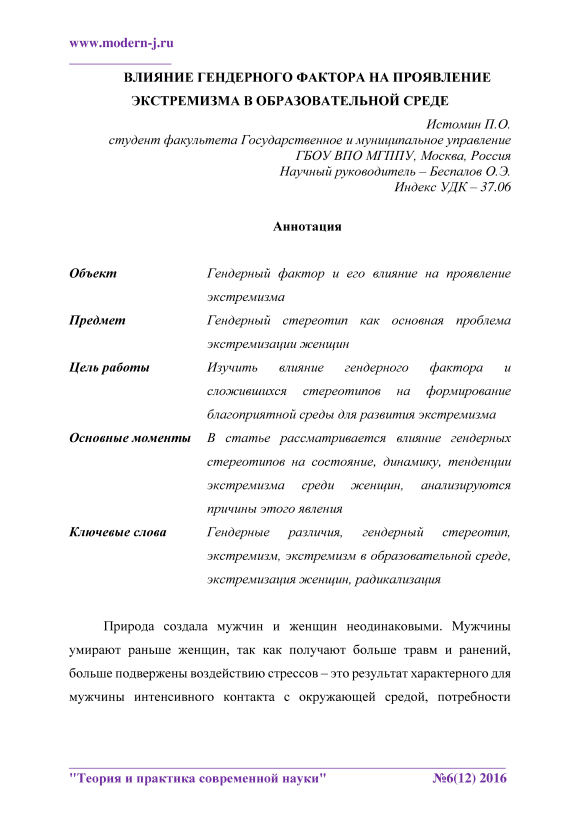 www.modern-j.ru

ВЛИЯНИЕ ГЕНДЕРНОГО ФАКТОРА НА ПРОЯВЛЕНИЕ ЭКСТРЕМИЗМА В ОБРАЗОВАТЕЛЬНОЙ СРЕДЕ

Истомин П.О.
студент факультета Государственное и муниципальное управление
ГБОУ ВПО МГППУ, Москва, Россия
Научный руководитель – Беспалов О.Э.
Индекс УДК – 37.06

Аннотация

| | |
|---|---|
| Объект | Гендерный фактор и его влияние на проявление экстремизма |
| Предмет | Гендерный стереотип как основная проблема экстремизации женщин |
| Цель работы | Изучить влияние гендерного фактора и сложившихся стереотипов на формирование благоприятной среды для развития экстремизма |
| Основные моменты | В статье рассматривается влияние гендерных стереотипов на состояние, динамику, тенденции экстремизма среди женщин, анализируются причины этого явления |
| Ключевые слова | Гендерные различия, гендерный стереотип, экстремизм, экстремизм в образовательной среде, экстремизация женщин, радикализация |

Природа создала мужчин и женщин неодинаковыми. Мужчины умирают раньше женщин, так как получают больше травм и ранений, больше подвержены воздействию стрессов – это результат характерного для мужчины интенсивного контакта с окружающей средой, потребности

"Теория и практика современной науки" №6(12) 2016